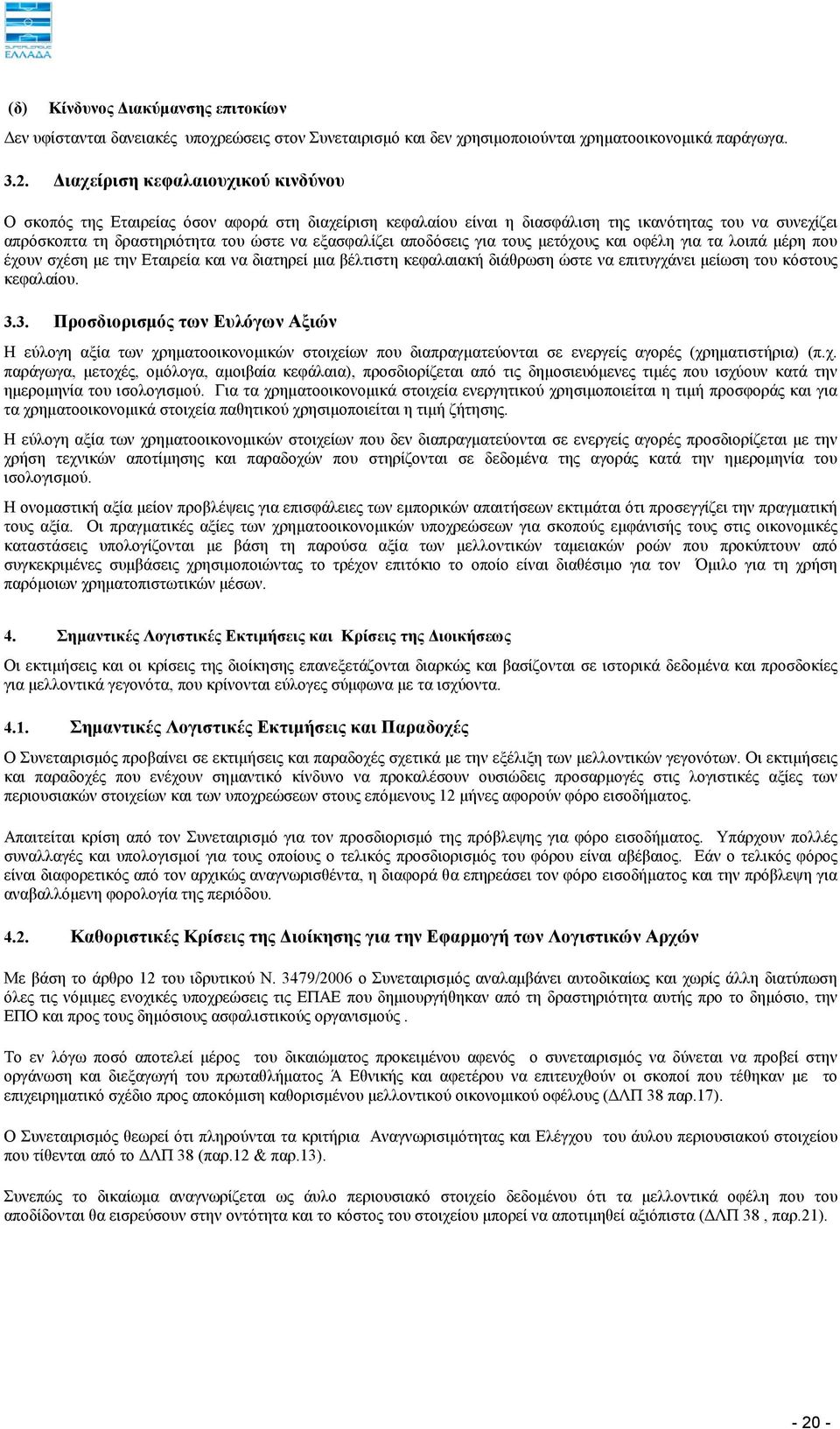 SUPERLEAGUE ΕΛΛΑΔΑ

(δ) Κίνδυνος Διακύμανσης επιτοκίων

Δεν υφίστανται δανειακές υποχρεώσεις στον Συνεταιρισμό και δεν χρησιμοποιούνται χρηματοοικονομικά παράγωγα.

3.2. Διαχείριση κεφαλαιουχικού κινδύνου

Ο σκοπός της Εταιρείας όσον αφορά στη διαχείριση κεφαλαίου είναι η διασφάλιση της ικανότητας του να συνεχίζει απρόσκοπτα τη δραστηριότητα του ώστε να εξασφαλίζει αποδόσεις για τους μετόχους και οφέλη για τα λοιπά μέρη που έχουν σχέση με την Εταιρεία και να διατηρεί μια βέλτιστη κεφαλαιακή διάθρωση ώστε να επιτυγχάνει μείωση του κόστους κεφαλαίου.

3.3. Προσδιορισμός των Ευλόγων Αξιών

Η εύλογη αξία των χρηματοοικονομικών στοιχείων που διαπραγματεύονται σε ενεργείς αγορές (χρηματιστήρια) (π.χ. παράγωγα, μετοχές, ομόλογα, αμοιβαία κεφάλαια), προσδιορίζεται από τις δημοσιευόμενες τιμές που ισχύουν κατά την ημερομηνία του ισολογισμού. Για τα χρηματοοικονομικά στοιχεία ενεργητικού χρησιμοποιείται η τιμή προσφοράς και για τα χρηματοοικονομικά στοιχεία παθητικού χρησιμοποιείται η τιμή ζήτησης.

Η εύλογη αξία των χρηματοοικονομικών στοιχείων που δεν διαπραγματεύονται σε ενεργείς αγορές προσδιορίζεται με την χρήση τεχνικών αποτίμησης και παραδοχών που στηρίζονται σε δεδομένα της αγοράς κατά την ημερομηνία του ισολογισμού.

Η ονομαστική αξία μείον προβλέψεις για επισφάλειες των εμπορικών απαιτήσεων εκτιμάται ότι προσεγγίζει την πραγματική τους αξία. Οι πραγματικές αξίες των χρηματοοικονομικών υποχρεώσεων για σκοπούς εμφάνισής τους στις οικονομικές καταστάσεις υπολογίζονται με βάση τη παρούσα αξία των μελλοντικών ταμειακών ροών που προκύπτουν από συγκεκριμένες συμβάσεις χρησιμοποιώντας το τρέχον επιτόκιο το οποίο είναι διαθέσιμο για τον Όμιλο για τη χρήση παρόμοιων χρηματοπιστωτικών μέσων.

4. Σημαντικές Λογιστικές Εκτιμήσεις και Κρίσεις της Διοικήσεως

Οι εκτιμήσεις και οι κρίσεις της διοίκησης επανεξετάζονται διαρκώς και βασίζονται σε ιστορικά δεδομένα και προσδοκίες για μελλοντικά γεγονότα, που κρίνονται εύλογες σύμφωνα με τα ισχύοντα.

4.1. Σημαντικές Λογιστικές Εκτιμήσεις και Παραδοχές

Ο Συνεταιρισμός προβαίνει σε εκτιμήσεις και παραδοχές σχετικά με την εξέλιξη των μελλοντικών γεγονότων. Οι εκτιμήσεις και παραδοχές που ενέχουν σημαντικό κίνδυνο να προκαλέσουν ουσιώδεις προσαρμογές στις λογιστικές αξίες των περιουσιακών στοιχείων και των υποχρεώσεων στους επόμενους 12 μήνες αφορούν φόρο εισοδήματος.

Απαιτείται κρίση από τον Συνεταιρισμό για τον προσδιορισμό της πρόβλεψης για φόρο εισοδήματος. Υπάρχουν πολλές συναλλαγές και υπολογισμοί για τους οποίους ο τελικός προσδιορισμός του φόρου είναι αβέβαιος. Εάν ο τελικός φόρος είναι διαφορετικός από τον αρχικώς αναγνωρισθέντα, η διαφορά θα επηρεάσει τον φόρο εισοδήματος και την πρόβλεψη για αναβαλλόμενη φορολογία της περιόδου.

4.2. Καθοριστικές Κρίσεις της Διοίκησης για την Εφαρμογή των Λογιστικών Αρχών

Με βάση το άρθρο 12 του ιδρυτικού Ν. 3479/2006 ο Συνεταιρισμός αναλαμβάνει αυτοδικαίως και χωρίς άλλη διατύπωση όλες τις νόμιμες ενοχικές υποχρεώσεις τις ΕΠΑΕ που δημιουργήθηκαν από τη δραστηριότητα αυτής προ το δημόσιο, την ΕΠΟ και προς τους δημόσιους ασφαλιστικούς οργανισμούς .

Το εν λόγω ποσό αποτελεί μέρος του δικαιώματος προκειμένου αφενός ο συνεταιρισμός να δύνεται να προβεί στην οργάνωση και διεξαγωγή του πρωταθλήματος Ά Εθνικής και αφετέρου να επιτευχθούν οι σκοποί που τέθηκαν με το επιχειρηματικό σχέδιο προς αποκόμιση καθορισμένου μελλοντικού οικονομικού οφέλους (ΔΛΠ 38 παρ.17).

Ο Συνεταιρισμός θεωρεί ότι πληρούνται τα κριτήρια Αναγνωρισιμότητας και Ελέγχου του άυλου περιουσιακού στοιχείου που τίθενται από το ΔΛΠ 38 (παρ.12 & παρ.13).

Συνεπώς το δικαίωμα αναγνωρίζεται ως άυλο περιουσιακό στοιχείο δεδομένου ότι τα μελλοντικά οφέλη που του αποδίδονται θα εισρεύσουν στην οντότητα και το κόστος του στοιχείου μπορεί να αποτιμηθεί αξιόπιστα (ΔΛΠ 38 , παρ.21).

- 20 -